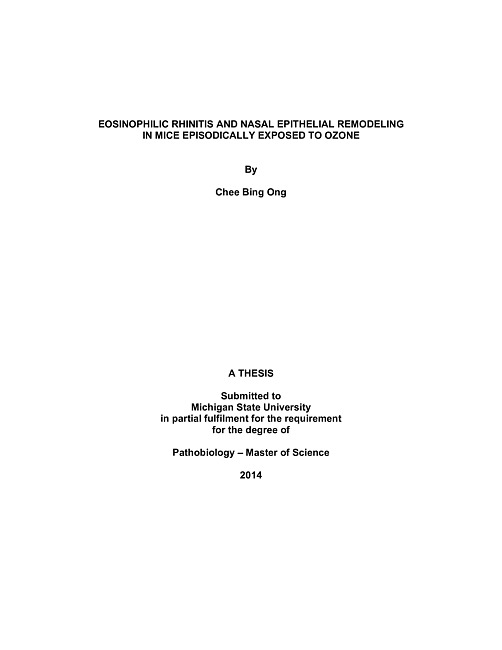 EOSINOPHILIC RHINITIS AND NASAL EPITHELIAL REMODELING IN MICE EPISODICALLY EXPOSED TO OZONE

By

Chee Bing Ong

A THESIS

Submitted to
Michigan State University
in partial fulfilment for the requirement
for the degree of

Pathobiology – Master of Science

2014